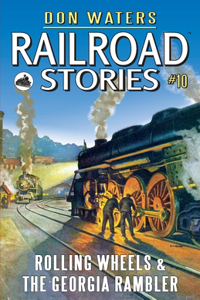 DON WATERS

RAILROAD™ STORIES #10

ROLLING WHEELS & THE GEORGIA RAMBLER